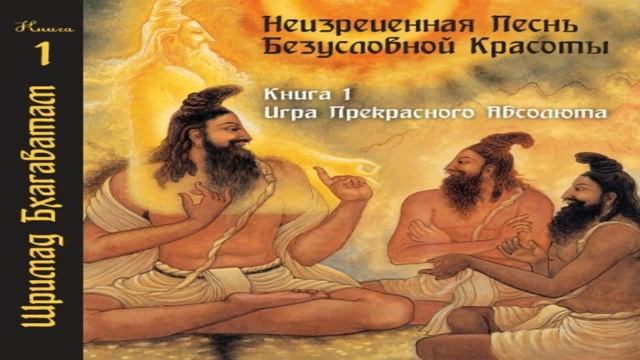 Книга
1
Шримад Бхагаватам

Неизреченная Песнь Безусловной Красоты

Книга 1
Игра Прекрасного Абсолюта